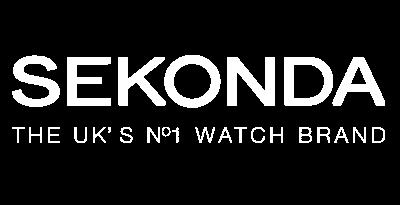 SEKONDA
THE UK'S Nº1 WATCH BRAND